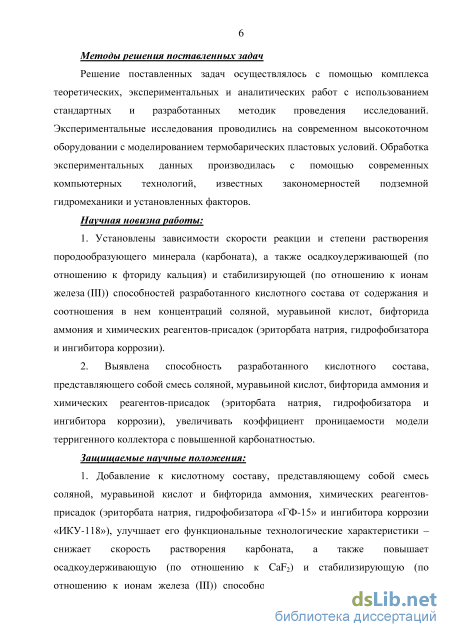 6

Методы решения поставленных задач

Решение поставленных задач осуществлялось с помощью комплекса теоретических, экспериментальных и аналитических работ с использованием стандартных и разработанных методик проведения исследований. Экспериментальные исследования проводились на современном высокоточном оборудовании с моделированием термобарических пластовых условий. Обработка экспериментальных данных производилась с помощью современных компьютерных технологий, известных закономерностей подземной гидромеханики и установленных факторов.

Научная новизна работы:

1. Установлены зависимости скорости реакции и степени растворения породообразующего минерала (карбоната), а также осадкоудерживающей (по отношению к фториду кальция) и стабилизирующей (по отношению к ионам железа (III)) способностей разработанного кислотного состава от содержания и соотношения в нем концентраций соляной, муравьиной кислот, бифторида аммония и химических реагентов-присадок (эриторбата натрия, гидрофобизатора и ингибитора коррозии).

2. Выявлена способность разработанного кислотного состава, представляющего собой смесь соляной, муравьиной кислот, бифторида аммония и химических реагентов-присадок (эриторбата натрия, гидрофобизатора и ингибитора коррозии), увеличивать коэффициент проницаемости модели терригенного коллектора с повышенной карбонатностью.

Защищаемые научные положения:

1. Добавление к кислотному составу, представляющему собой смесь соляной, муравьиной кислот и бифторида аммония, химических реагентов-присадок (эриторбата натрия, гидрофобизатора «ГФ-15» и ингибитора коррозии «ИКУ-118»), улучшает его функциональные технологические характеристики – снижает скорость растворения карбоната, а также повышает осадкоудерживающую (по отношению к $CaF_2$) и стабилизирующую (по отношению к ионам железа (III)) способно

dsLib.net
библиотека диссертаций